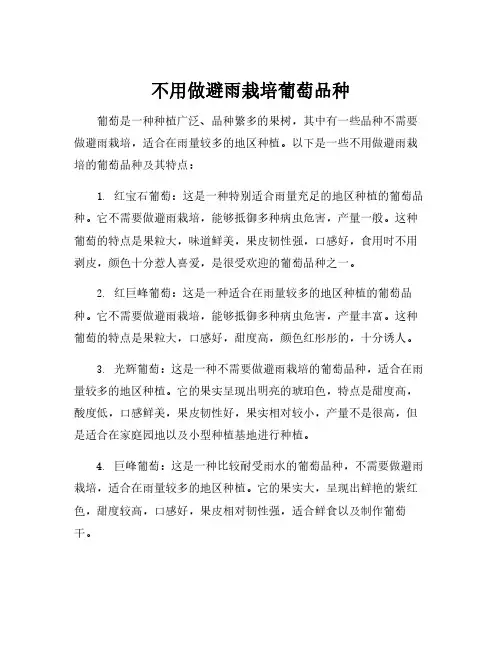 不用做避雨栽培葡萄品种

葡萄是一种种植广泛、品种繁多的果树，其中有一些品种不需要做避雨栽培，适合在雨量较多的地区种植。以下是一些不用做避雨栽培的葡萄品种及其特点：

1. 红宝石葡萄：这是一种特别适合雨量充足的地区种植的葡萄品种。它不需要做避雨栽培，能够抵御多种病虫危害，产量一般。这种葡萄的特点是果粒大，味道鲜美，果皮韧性强，口感好，食用时不用剥皮，颜色十分惹人喜爱，是很受欢迎的葡萄品种之一。

2. 红巨峰葡萄：这是一种适合在雨量较多的地区种植的葡萄品种。它不需要做避雨栽培，能够抵御多种病虫危害，产量丰富。这种葡萄的特点是果粒大，口感好，甜度高，颜色红彤彤的，十分诱人。

3. 光辉葡萄：这是一种不需要做避雨栽培的葡萄品种，适合在雨量较多的地区种植。它的果实呈现出明亮的琥珀色，特点是甜度高，酸度低，口感鲜美，果皮韧性好，果实相对较小，产量不是很高，但是适合在家庭园地以及小型种植基地进行种植。

4. 巨峰葡萄：这是一种比较耐受雨水的葡萄品种，不需要做避雨栽培，适合在雨量较多的地区种植。它的果实大，呈现出鲜艳的紫红色，甜度较高，口感好，果皮相对韧性强，适合鲜食以及制作葡萄干。